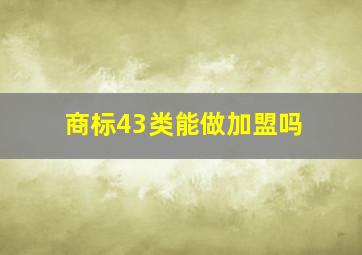 商标43类能做加盟吗